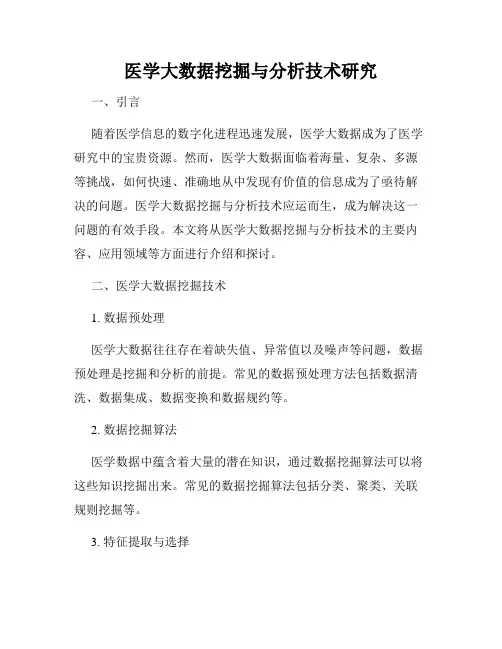 医学大数据挖掘与分析技术研究

一、引言

随着医学信息的数字化进程迅速发展，医学大数据成为了医学研究中的宝贵资源。然而，医学大数据面临着海量、复杂、多源等挑战，如何快速、准确地从中发现有价值的信息成为了亟待解决的问题。医学大数据挖掘与分析技术应运而生，成为解决这一问题的有效手段。本文将从医学大数据挖掘与分析技术的主要内容、应用领域等方面进行介绍和探讨。

二、医学大数据挖掘技术

1. 数据预处理

医学大数据往往存在着缺失值、异常值以及噪声等问题，数据预处理是挖掘和分析的前提。常见的数据预处理方法包括数据清洗、数据集成、数据变换和数据规约等。

2. 数据挖掘算法

医学数据中蕴含着大量的潜在知识，通过数据挖掘算法可以将这些知识挖掘出来。常见的数据挖掘算法包括分类、聚类、关联规则挖掘等。

3. 特征提取与选择